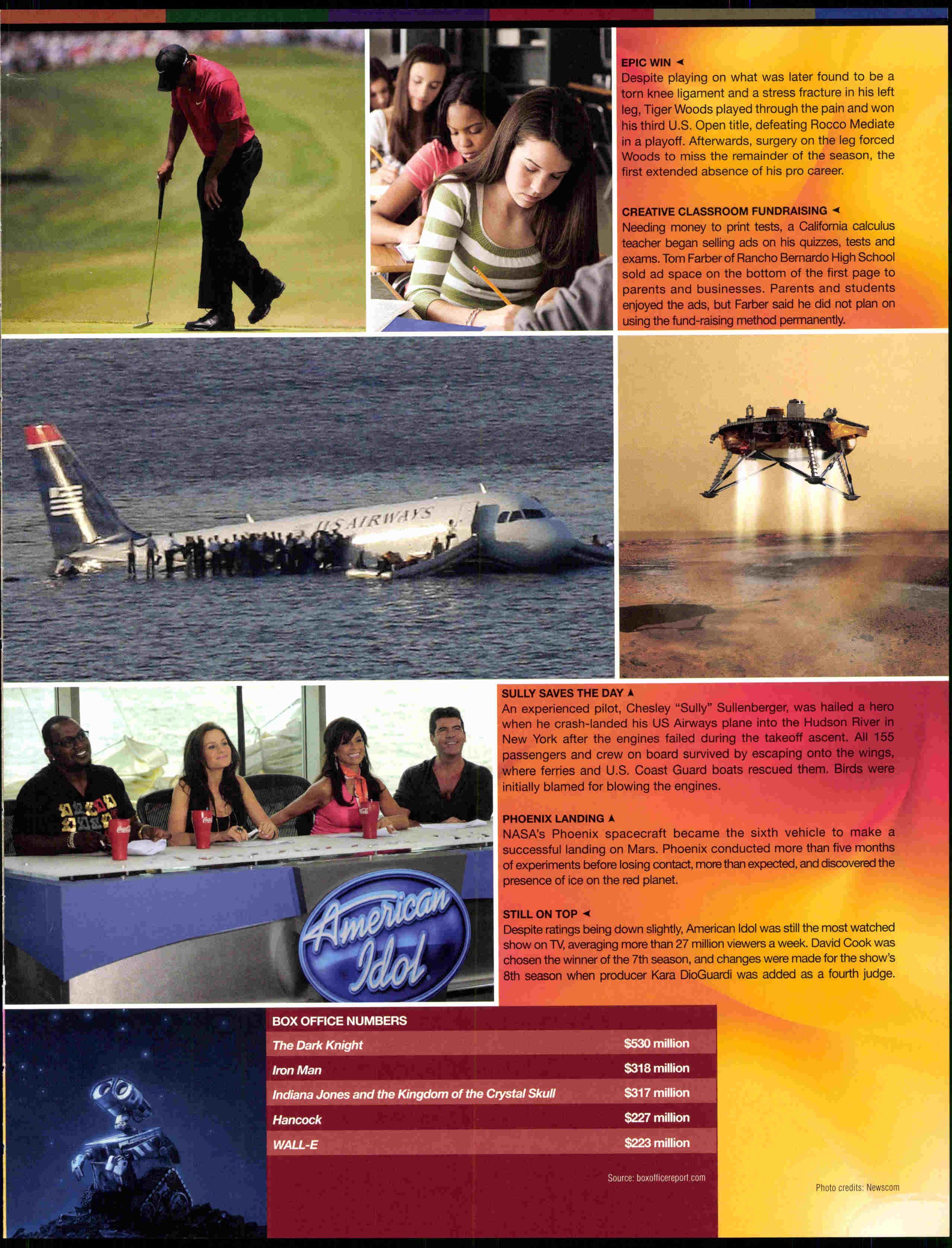 EPIC WIN ◄
Despite playing on what was later found to be a torn knee ligament and a stress fracture in his left leg, Tiger Woods played through the pain and won his third U.S. Open title, defeating Rocco Mediate in a playoff. Afterwards, surgery on the leg forced Woods to miss the remainder of the season, the first extended absence of his pro career.

CREATIVE CLASSROOM FUNDRAISING ◄
Needing money to print tests, a California calculus teacher began selling ads on his quizzes, tests and exams. Tom Farber of Rancho Bernardo High School sold ad space on the bottom of the first page to parents and businesses. Parents and students enjoyed the ads, but Farber said he did not plan on using the fund-raising method permanently.

US AIRWAYS

SULLY SAVES THE DAY ▲
An experienced pilot, Chesley "Sully" Sullenberger, was hailed a hero when he crash-landed his US Airways plane into the Hudson River in New York after the engines failed during the takeoff ascent. All 155 passengers and crew on board survived by escaping onto the wings, where ferries and U.S. Coast Guard boats rescued them. Birds were initially blamed for blowing the engines.

PHOENIX LANDING ▲
NASA's Phoenix spacecraft became the sixth vehicle to make a successful landing on Mars. Phoenix conducted more than five months of experiments before losing contact, more than expected, and discovered the presence of ice on the red planet.

STILL ON TOP ◄
Despite ratings being down slightly, American Idol was still the most watched show on TV, averaging more than 27 million viewers a week. David Cook was chosen the winner of the 7th season, and changes were made for the show's 8th season when producer Kara DioGuardi was added as a fourth judge.

American Idol

BOX OFFICE NUMBERS
The Dark Knight $530 million
Iron Man $318 million
Indiana Jones and the Kingdom of the Crystal Skull $317 million
Hancock $227 million
WALL-E $223 million

Source: boxofficereport.com

Photo credits: Newscom